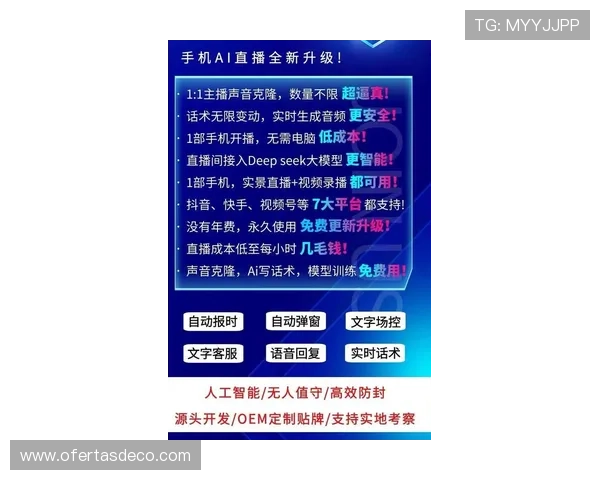 TG: MYYJJPP

手机AI直播全新升级!

· 1:1主播声音克隆，数量不限 超逼真!
· 话术无限变动，实时生成音频 更安全!
· 1部手机开播，无需电脑 低成本!
· 直播间接入Deep seek大模型 更智能!
· 1部手机，实景直播+视频录播 都可用!
· 抖音、快手、视频号等 7大平台 都支持!
· 没有年费，永久使用 免费更新升级!
· 直播成本低至每小时 几毛钱!
· 声音克隆，Ai写话术，模型训练 免费用!

自动报时 自动弹窗 文字场控
文字客服 语音回复 实时话术

人工智能/无人值守/高效防封
源头开发/OEM定制贴牌/支持实地考察

www.ofertasdeco.com